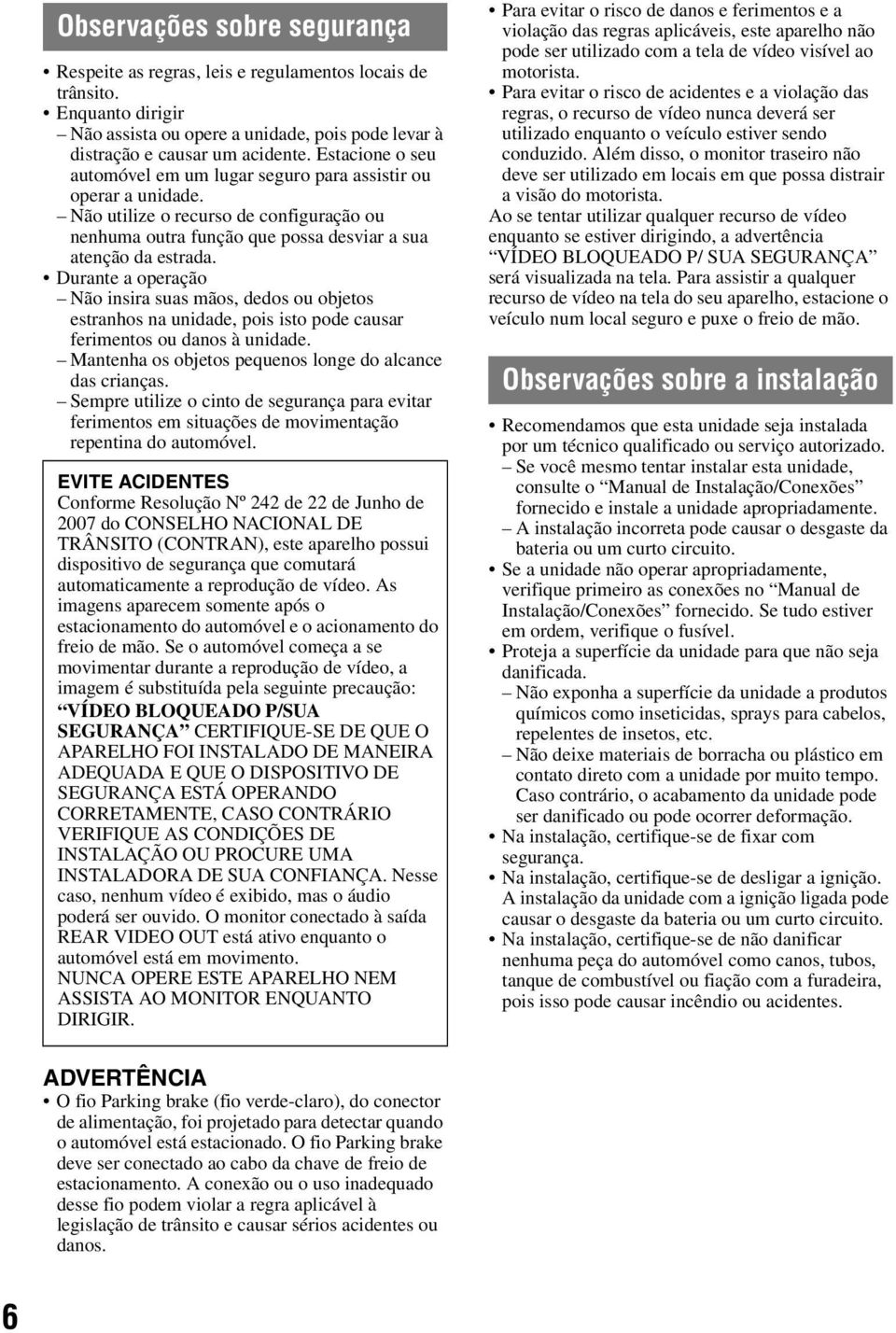 Observações sobre segurança

• Respeite as regras, leis e regulamentos locais de trânsito.
• Enquanto dirigir
– Não assista ou opere a unidade, pois pode levar à distração e causar um acidente. Estacione o seu automóvel em um lugar seguro para assistir ou operar a unidade.
– Não utilize o recurso de configuração ou nenhuma outra função que possa desviar a sua atenção da estrada.
• Durante a operação
– Não insira suas mãos, dedos ou objetos estranhos na unidade, pois isto pode causar ferimentos ou danos à unidade.
– Mantenha os objetos pequenos longe do alcance das crianças.
– Sempre utilize o cinto de segurança para evitar ferimentos em situações de movimentação repentina do automóvel.

EVITE ACIDENTES
Conforme Resolução Nº 242 de 22 de Junho de 2007 do CONSELHO NACIONAL DE TRÂNSITO (CONTRAN), este aparelho possui dispositivo de segurança que comutará automaticamente a reprodução de vídeo. As imagens aparecem somente após o estacionamento do automóvel e o acionamento do freio de mão. Se o automóvel começa a se movimentar durante a reprodução de vídeo, a imagem é substituída pela seguinte precaução:
“VÍDEO BLOQUEADO P/SUA SEGURANÇA” CERTIFIQUE-SE DE QUE O APARELHO FOI INSTALADO DE MANEIRA ADEQUADA E QUE O DISPOSITIVO DE SEGURANÇA ESTÁ OPERANDO CORRETAMENTE, CASO CONTRÁRIO VERIFIQUE AS CONDIÇÕES DE INSTALAÇÃO OU PROCURE UMA INSTALADORA DE SUA CONFIANÇA. Nesse caso, nenhum vídeo é exibido, mas o áudio poderá ser ouvido. O monitor conectado à saída REAR VIDEO OUT está ativo enquanto o automóvel está em movimento.
NUNCA OPERE ESTE APARELHO NEM ASSISTA AO MONITOR ENQUANTO DIRIGIR.

ADVERTÊNCIA
• O fio Parking brake (fio verde-claro), do conector de alimentação, foi projetado para detectar quando o automóvel está estacionado. O fio Parking brake deve ser conectado ao cabo da chave de freio de estacionamento. A conexão ou o uso inadequado desse fio podem violar a regra aplicável à legislação de trânsito e causar sérios acidentes ou danos.

• Para evitar o risco de danos e ferimentos e a violação das regras aplicáveis, este aparelho não pode ser utilizado com a tela de vídeo visível ao motorista.
• Para evitar o risco de acidentes e a violação das regras, o recurso de vídeo nunca deverá ser utilizado enquanto o veículo estiver sendo conduzido. Além disso, o monitor traseiro não deve ser utilizado em locais em que possa distrair a visão do motorista.
Ao se tentar utilizar qualquer recurso de vídeo enquanto se estiver dirigindo, a advertência “VÍDEO BLOQUEADO P/ SUA SEGURANÇA” será visualizada na tela. Para assistir a qualquer recurso de vídeo na tela do seu aparelho, estacione o veículo num local seguro e puxe o freio de mão.

Observações sobre a instalação

• Recomendamos que esta unidade seja instalada por um técnico qualificado ou serviço autorizado.
– Se você mesmo tentar instalar esta unidade, consulte o “Manual de Instalação/Conexões” fornecido e instale a unidade apropriadamente.
– A instalação incorreta pode causar o desgaste da bateria ou um curto circuito.
• Se a unidade não operar apropriadamente, verifique primeiro as conexões no “Manual de Instalação/Conexões” fornecido. Se tudo estiver em ordem, verifique o fusível.
• Proteja a superfície da unidade para que não seja danificada.
– Não exponha a superfície da unidade a produtos químicos como inseticidas, sprays para cabelos, repelentes de insetos, etc.
– Não deixe materiais de borracha ou plástico em contato direto com a unidade por muito tempo. Caso contrário, o acabamento da unidade pode ser danificado ou pode ocorrer deformação.
• Na instalação, certifique-se de fixar com segurança.
• Na instalação, certifique-se de desligar a ignição. A instalação da unidade com a ignição ligada pode causar o desgaste da bateria ou um curto circuito.
• Na instalação, certifique-se de não danificar nenhuma peça do automóvel como canos, tubos, tanque de combustível ou fiação com a furadeira, pois isso pode causar incêndio ou acidentes.

6